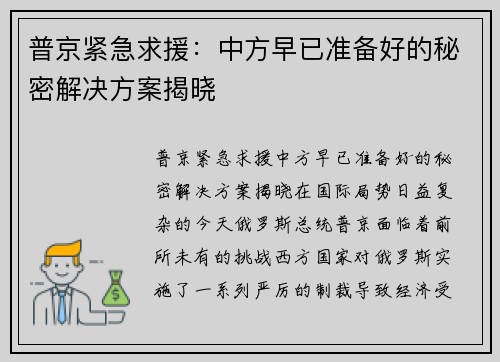 普京紧急求援：中方早已准备好的秘密解决方案揭晓

普京紧急求援中方早已准备好的秘密解决方案揭晓在国际局势日益复杂的今天俄罗斯总统普京面临着前所未有的挑战西方国家对俄罗斯实施了一系列严厉的制裁导致经济受

$